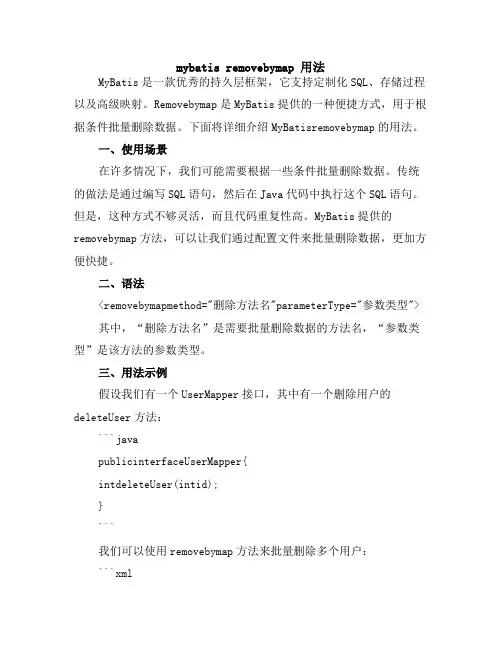 mybatis removebymap 用法

MyBatis 是一款优秀的持久层框架，它支持定制化 SQL、存储过程以及高级映射。Removebymap 是 MyBatis 提供的一种便捷方式，用于根据条件批量删除数据。下面将详细介绍 MyBatisremovebymap 的用法。

一、使用场景

在许多情况下，我们可能需要根据一些条件批量删除数据。传统的做法是通过编写 SQL 语句，然后在 Java 代码中执行这个 SQL 语句。但是，这种方式不够灵活，而且代码重复性高。MyBatis 提供的 removebymap 方法，可以让我们通过配置文件来批量删除数据，更加方便快捷。

二、语法

<removebymapmethod="删除方法名"parameterType="参数类型">

其中，“删除方法名”是需要批量删除数据的方法名，“参数类型”是该方法的参数类型。

三、用法示例

假设我们有一个 UserMapper 接口，其中有一个删除用户的 deleteUser 方法：

```java

publicinterfaceUserMapper{

intdeleteUser(intid);

}

```

我们可以使用 removebymap 方法来批量删除多个用户：

```xml